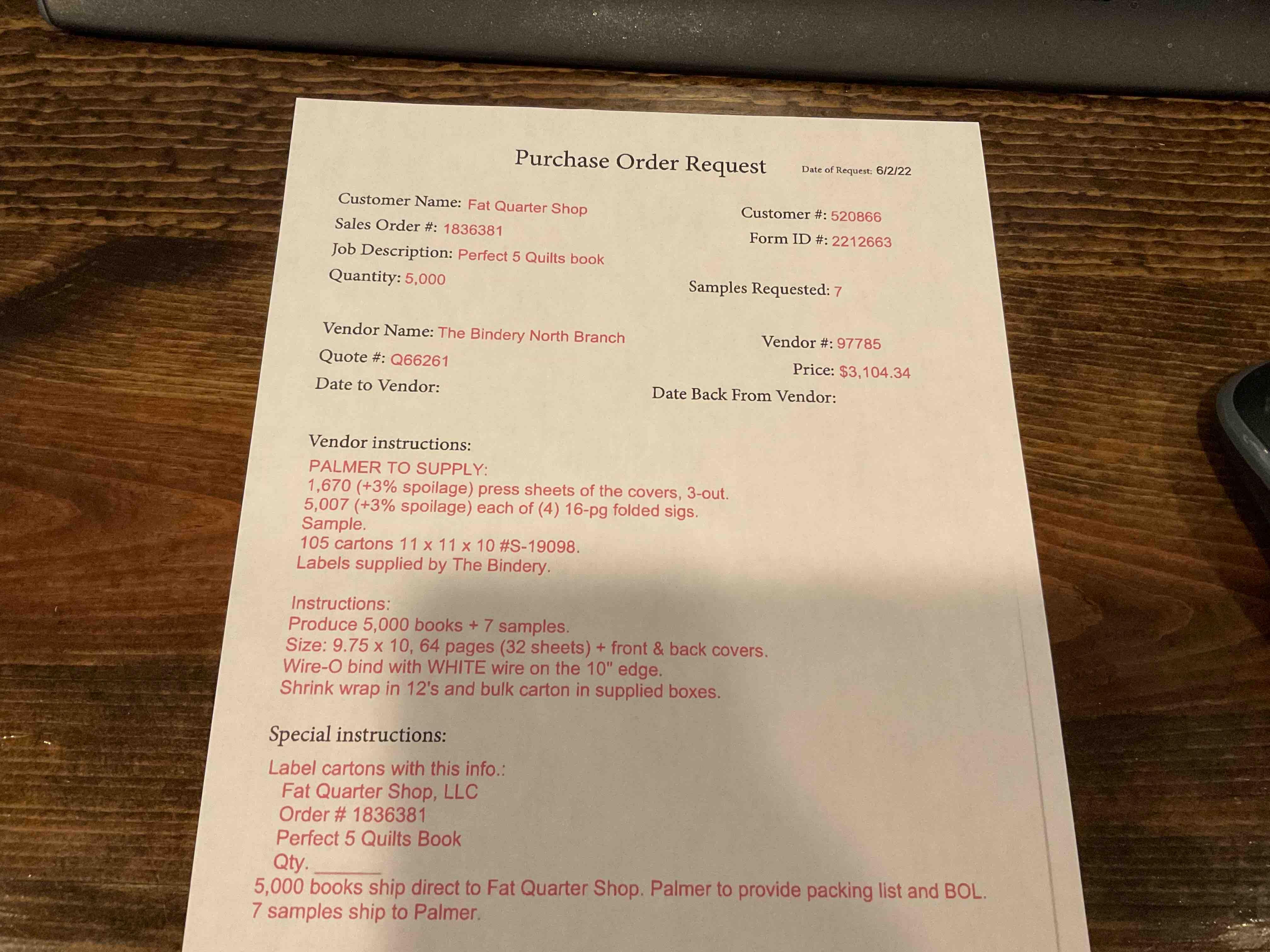 Purchase Order Request

Date of Request: 6/2/22

Customer Name: Fat Quarter Shop
Sales Order #: 1836381
Job Description: Perfect 5 Quilts book
Quantity: 5,000

Customer #: 520866
Form ID #: 2212663
Samples Requested: 7

Vendor Name: The Bindery North Branch
Quote #: Q66261
Date to Vendor:

Vendor #: 97785
Price: $3,104.34
Date Back From Vendor:

Vendor instructions:
PALMER TO SUPPLY:
1,670 (+3% spoilage) press sheets of the covers, 3-out.
5,007 (+3% spoilage) each of (4) 16-pg folded sigs.
Sample.
105 cartons 11 x 11 x 10 #S-19098.
Labels supplied by The Bindery.

Instructions:
Produce 5,000 books + 7 samples.
Size: 9.75 x 10, 64 pages (32 sheets) + front & back covers.
Wire-O bind with WHITE wire on the 10" edge.
Shrink wrap in 12's and bulk carton in supplied boxes.

Special instructions:
Label cartons with this info.:
Fat Quarter Shop, LLC
Order # 1836381
Perfect 5 Quilts Book
Qty. ____
5,000 books ship direct to Fat Quarter Shop. Palmer to provide packing list and BOL.
7 samples ship to Palmer.